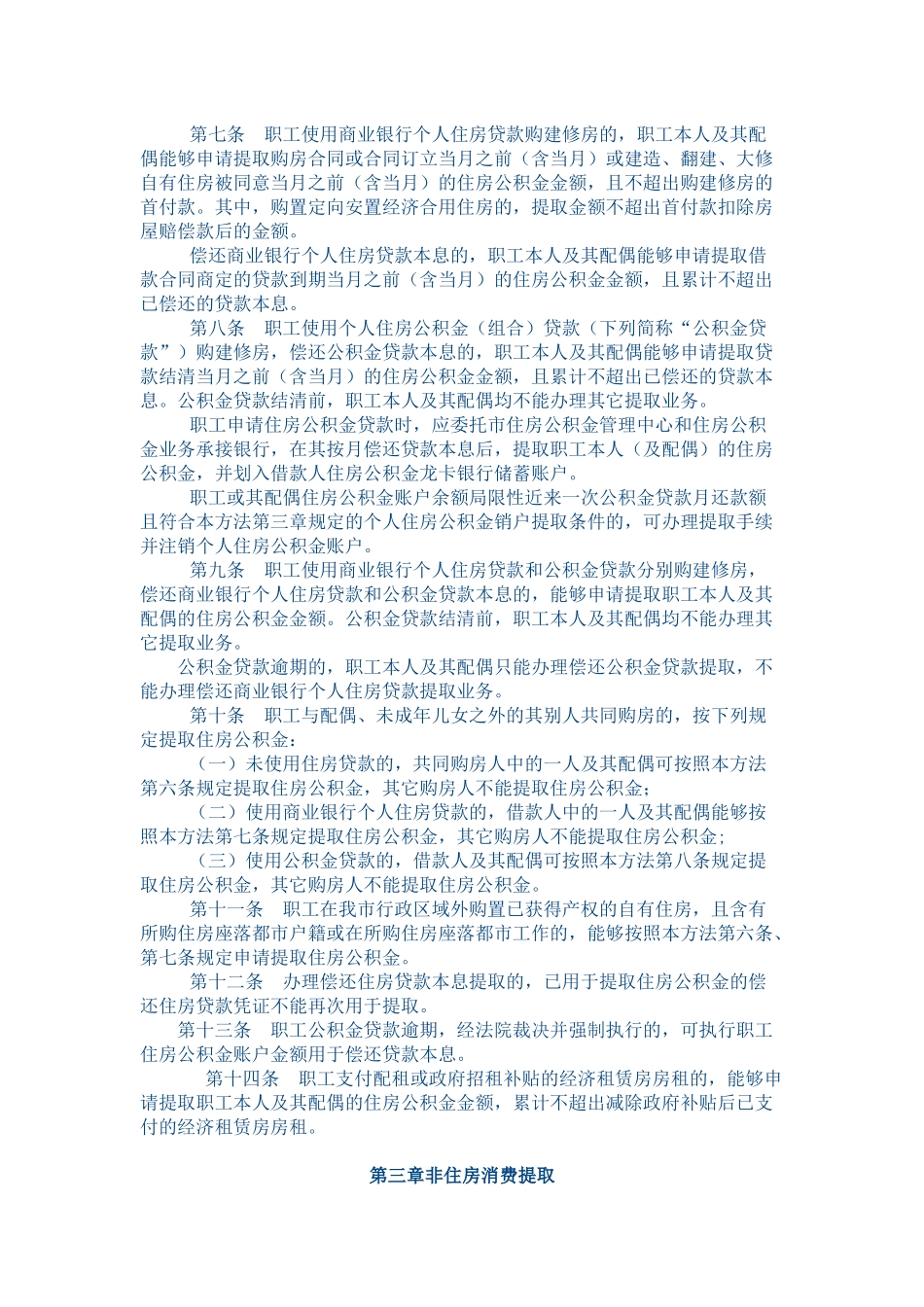 第七条　职工使用商业银行个人住房贷款购建修房的，职工本人及其配偶能够申请提取购房合同或合同订立当月之前（含当月）或建造、翻建、大修自有住房被同意当月之前（含当月）的住房公积金金额，且不超出购建修房的首付款。其中，购置定向安置经济合用住房的，提取金额不超出首付款扣除房屋赔偿款后的金额。

偿还商业银行个人住房贷款本息的，职工本人及其配偶能够申请提取借款合同商定的贷款到期当月之前（含当月）的住房公积金金额，且累计不超出已偿还的贷款本息。

第八条　职工使用个人住房公积金（组合）贷款（下列简称“公积金贷款”）购建修房，偿还公积金贷款本息的，职工本人及其配偶能够申请提取贷款结清当月之前（含当月）的住房公积金金额，且累计不超出已偿还的贷款本息。公积金贷款结清前，职工本人及其配偶均不能办理其它提取业务。

职工申请住房公积金贷款时，应委托市住房公积金管理中心和住房公积金业务承接银行，在其按月偿还贷款本息后，提取职工本人（及配偶）的住房公积金，并划入借款人住房公积金龙卡银行储蓄账户。

职工或其配偶住房公积金账户余额局限性近来一次公积金贷款月还款额且符合本方法第三章规定的个人住房公积金销户提取条件的，可办理提取手续并注销个人住房公积金账户。

第九条　职工使用商业银行个人住房贷款和公积金贷款分别购建修房，偿还商业银行个人住房贷款和公积金贷款本息的，能够申请提取职工本人及其配偶的住房公积金金额。公积金贷款结清前，职工本人及其配偶均不能办理其它提取业务。

公积金贷款逾期的，职工本人及其配偶只能办理偿还公积金贷款提取，不能办理偿还商业银行个人住房贷款提取业务。

第十条　职工与配偶、未成年儿女之外的其别人共同购房的，按下列规定提取住房公积金：

（一）未使用住房贷款的，共同购房人中的一人及其配偶可按照本方法第六条规定提取住房公积金，其它购房人不能提取住房公积金；

（二）使用商业银行个人住房贷款的，借款人中的一人及其配偶能够按照本方法第七条规定提取住房公积金，其它购房人不能提取住房公积金；

（三）使用公积金贷款的，借款人及其配偶可按照本方法第八条规定提取住房公积金，其它购房人不能提取住房公积金。

第十一条　职工在我市行政区域外购置已获得产权的自有住房，且含有所购住房座落都市户籍或在所购住房座落都市工作的，能够按照本方法第六条、第七条规定申请提取住房公积金。

第十二条　办理偿还住房贷款本息提取的，已用于提取住房公积金的偿还住房贷款凭证不能再次用于提取。

第十三条　职工公积金贷款逾期，经法院裁决并强制执行的，可执行职工住房公积金账户金额用于偿还贷款本息。

第十四条　职工支付配租或政府招租补贴的经济租赁房房租的，能够申请提取职工本人及其配偶的住房公积金金额，累计不超出减除政府补贴后已支付的经济租赁房房租。

第三章非住房消费提取